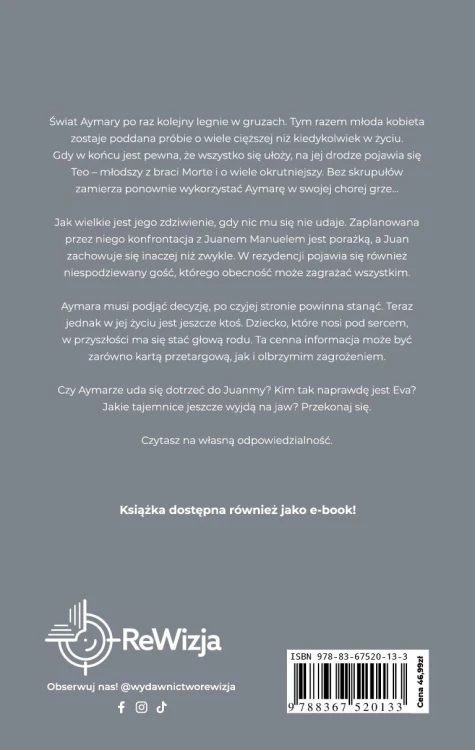 Świat Aymary po raz kolejny legnie w gruzach. Tym razem młoda kobieta zostaje poddana próbie o wiele cięższej niż kiedykolwiek w życiu. Gdy w końcu jest pewna, że wszystko się ułoży, na jej drodze pojawia się Teo – młodszy z braci Morte i o wiele okrutniejszy. Bez skrupułów zamierza ponownie wykorzystać Aymarę w swojej chorej grze...

Jak wielkie jest jego zdziwienie, gdy nic mu się nie udaje. Zaplanowana przez niego konfrontacja z Juanem Manuelem jest porażką, a Juan zachowuje się inaczej niż zwykle. W rezydencji pojawia się również niespodziewany gość, którego obecność może zagrażać wszystkim.

Aymara musi podjąć decyzję, po czyjej stronie powinna stanąć. Teraz jednak w jej życiu jest jeszcze ktoś. Dziecko, które nosi pod sercem, w przyszłości ma się stać głową rodu. Ta cenna informacja może być zarówno kartą przetargową, jak i olbrzymim zagrożeniem.

Czy Aymarze uda się dotrzeć do Juanmy? Kim tak naprawdę jest Eva? Jakie tajemnice jeszcze wyjdą na jaw? Przekonaj się.

Czytasz na własną odpowiedzialność.

Książka dostępna również jako e-book!

ReWizja

Obserwuj nas! @wydawnictworewizja

ISBN 978-83-67520-13-3

9 788367 520133

Cena 46,99zł